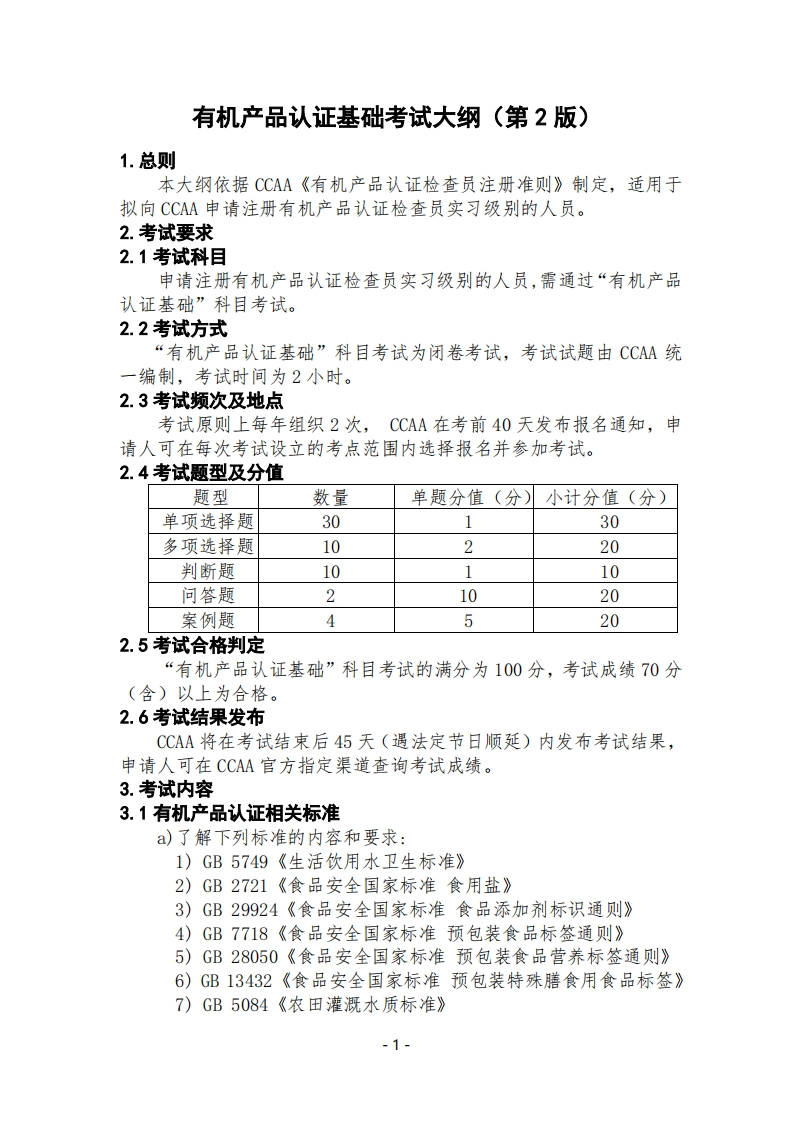 有机产品认证基础考试大纲（第 2 版）

1. 总则

本大纲依据 CCAA《有机产品认证检查员注册准则》制定，适用于拟向 CCAA 申请注册有机产品认证检查员实习级别的人员。

2. 考试要求

2.1 考试科目

申请注册有机产品认证检查员实习级别的人员，需通过“有机产品认证基础”科目考试。

2.2 考试方式

“有机产品认证基础”科目考试为闭卷考试，考试试题由 CCAA 统一编制，考试时间为 2 小时。

2.3 考试频次及地点

考试原则上每年组织 2 次， CCAA 在考前 40 天发布报名通知，申请人可在每次考试设立的考点范围内选择报名并参加考试。

2.4 考试题型及分值

| 题型 | 数量 | 单题分值（分） | 小计分值（分） |
|---|---|---|---|
| 单项选择题 | 30 | 1 | 30 |
| 多项选择题 | 10 | 2 | 20 |
| 判断题 | 10 | 1 | 10 |
| 问答题 | 2 | 10 | 20 |
| 案例题 | 4 | 5 | 20 |

2.5 考试合格判定

“有机产品认证基础”科目考试的满分为 100 分，考试成绩 70 分（含）以上为合格。

2.6 考试结果发布

CCAA 将在考试结束后 45 天（遇法定节日顺延）内发布考试结果，申请人可在 CCAA 官方指定渠道查询考试成绩。

3. 考试内容

3.1 有机产品认证相关标准

a) 了解下列标准的内容和要求：

1) GB 5749《生活饮用水卫生标准》

2) GB 2721《食品安全国家标准 食用盐》

3) GB 29924《食品安全国家标准 食品添加剂标识通则》

4) GB 7718《食品安全国家标准 预包装食品标签通则》

5) GB 28050《食品安全国家标准 预包装食品营养标签通则》

6) GB 13432《食品安全国家标准 预包装特殊膳食用食品标签》

7) GB 5084《农田灌溉水质标准》

- 1 -